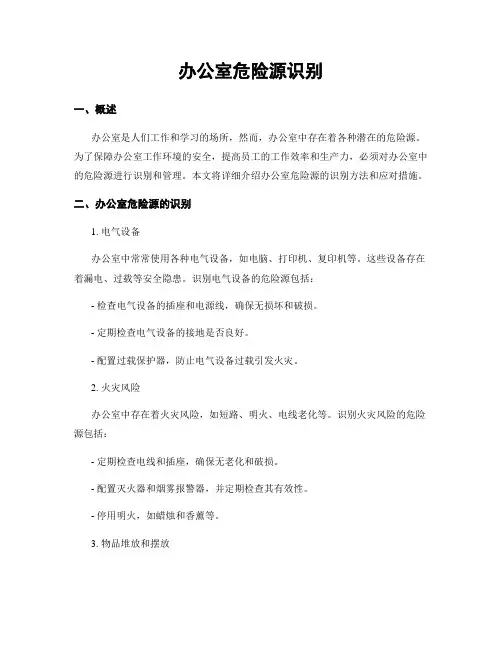 办公室危险源识别

一、概述

办公室是人们工作和学习的场所，然而，办公室中存在着各种潜在的危险源。为了保障办公室工作环境的安全，提高员工的工作效率和生产力，必须对办公室中的危险源进行识别和管理。本文将详细介绍办公室危险源的识别方法和应对措施。

二、办公室危险源的识别

1. 电气设备

办公室中常常使用各种电气设备，如电脑、打印机、复印机等。这些设备存在着漏电、过载等安全隐患。识别电气设备的危险源包括：

- 检查电气设备的插座和电源线，确保无损坏和破损。

- 定期检查电气设备的接地是否良好。

- 配置过载保护器，防止电气设备过载引发火灾。

2. 火灾风险

办公室中存在着火灾风险，如短路、明火、电线老化等。识别火灾风险的危险源包括：

- 定期检查电线和插座，确保无老化和破损。

- 配置灭火器和烟雾报警器，并定期检查其有效性。

- 停用明火，如蜡烛和香薰等。

3. 物品堆放和摆放